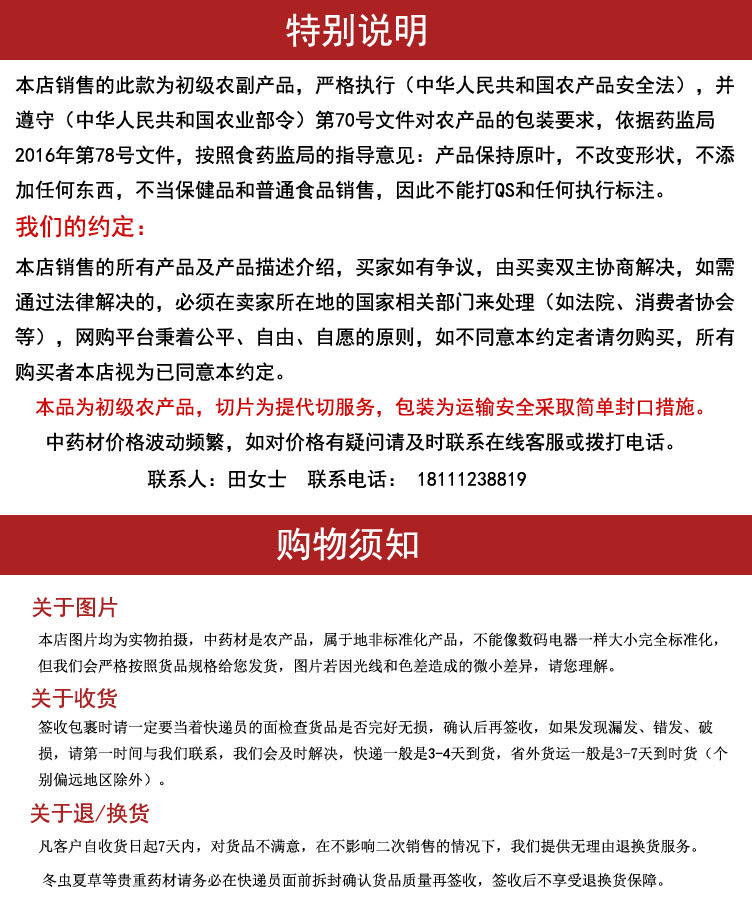 特别说明

本店销售的此款为初级农副产品，严格执行（中华人民共和国农产品安全法），并遵守（中华人民共和国农业部令）第70号文件对农产品的包装要求，依据药监局2016年第78号文件，按照食药监局的指导意见：产品保持原叶，不改变形状，不添加任何东西，不当保健品和普通食品销售，因此不能打QS和任何执行标注。

我们的约定：

本店销售的所有产品及产品描述介绍，买家如有争议，由买卖双主协商解决，如需通过法律解决的，必须在卖家所在地的国家相关部门来处理（如法院、消费者协会等），网购平台秉着公平、自由、自愿的原则，如不同意本约定者请勿购买，所有购买者本店视为已同意本约定。

本品为初级农产品，切片为提代切服务，包装为运输安全采取简单封口措施。

中药材价格波动频繁，如对价格有疑问请及时联系在线客服或拨打电话。

联系人：田女士　联系电话：　18111238819

购物须知

关于图片

本店图片均为实物拍摄，中药材是农产品，属于地非标准化产品，不能像数码电器一样大小完全标准化，但我们会严格按照货品规格给您发货，图片若因光线和色差造成的微小差异，请您理解。

关于收货

签收包裹时请一定要当着快递员的面检查货品是否完好无损，确认后再签收，如果发现漏发、错发、破损，请第一时间与我们联系，我们会及时解决，快递一般是3-4天到货，省外货运一般是3-7天到时货（个别偏远地区除外）。

关于退/换货

凡客户自收货日起7天内，对货品不满意，在不影响二次销售的情况下，我们提供无理由退换货服务。

冬虫夏草等贵重药材请务必在快递员面前拆封确认货品质量再签收，签收后不享受退换货保障。